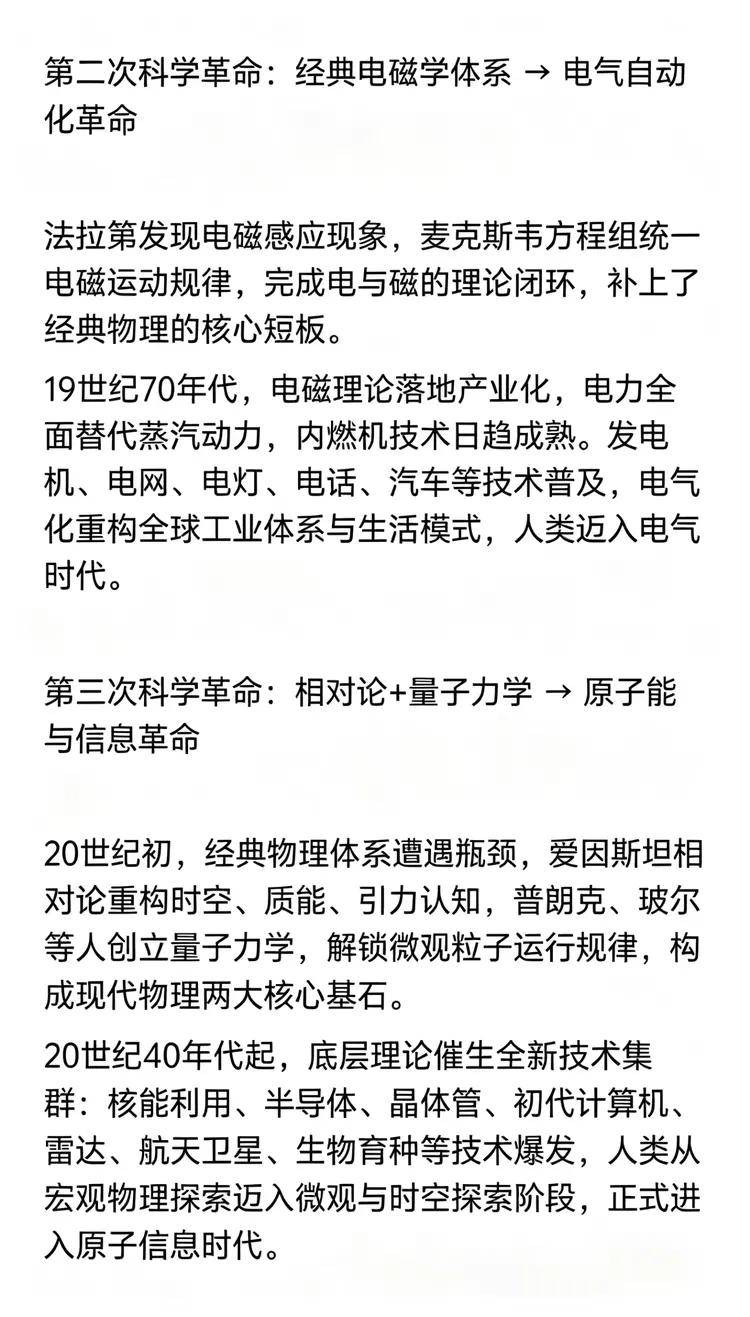 第二次科学革命：经典电磁学体系 → 电气自动化革命

法拉第发现电磁感应现象，麦克斯韦方程组统一电磁运动规律，完成电与磁的理论闭环，补上了经典物理的核心短板。

19世纪70年代，电磁理论落地产业化，电力全面替代蒸汽动力，内燃机技术日趋成熟。发电机、电网、电灯、电话、汽车等技术普及，电气化重构全球工业体系与生活模式，人类迈入电气时代。

第三次科学革命：相对论+量子力学 → 原子能与信息革命

20世纪初，经典物理体系遭遇瓶颈，爱因斯坦相对论重构时空、质能、引力认知，普朗克、玻尔等人创立量子力学，解锁微观粒子运行规律，构成现代物理两大核心基石。

20世纪40年代起，底层理论催生全新技术集群：核能利用、半导体、晶体管、初代计算机、雷达、航天卫星、生物育种等技术爆发，人类从宏观物理探索迈入微观与时空探索阶段，正式进入原子信息时代。